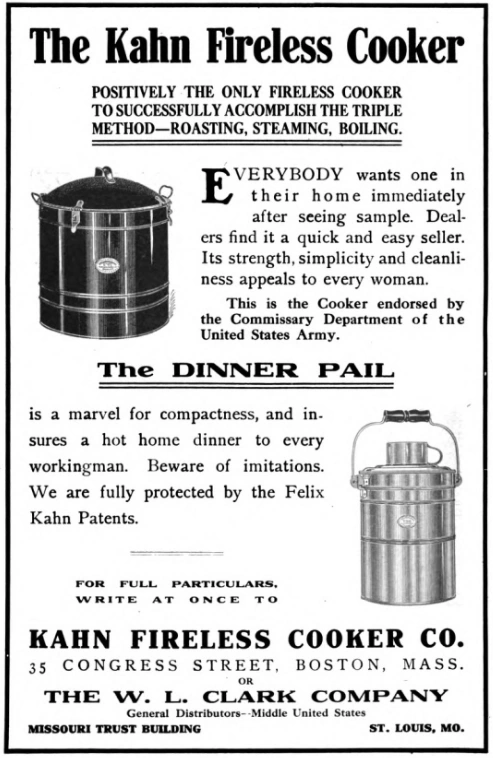 The Kahn Fireless Cooker

POSITIVELY THE ONLY FIRELESS COOKER TO SUCCESSFULLY ACCOMPLISH THE TRIPLE METHOD—ROASTING, STEAMING, BOILING.

EVERYBODY wants one in their home immediately after seeing sample. Dealers find it a quick and easy seller. Its strength, simplicity and cleanliness appeals to every woman.

This is the Cooker endorsed by the Commissary Department of the United States Army.

The DINNER PAIL

is a marvel for compactness, and insures a hot home dinner to every workingman. Beware of imitations. We are fully protected by the Felix Kahn Patents.

FOR FULL PARTICULARS, WRITE AT ONCE TO

KAHN FIRELESS COOKER CO.
35 CONGRESS STREET, BOSTON, MASS.
OR
THE W. L. CLARK COMPANY
General Distributors--Middle United States
MISSOURI TRUST BUILDING ST. LOUIS, MO.